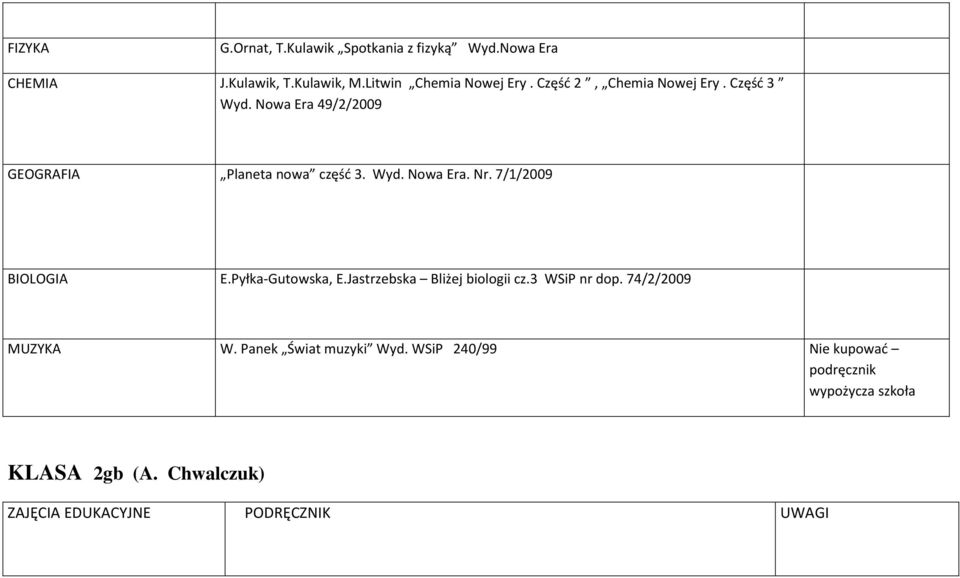 | | | |
|---|---|---|
| FIZYKA | G.Ornat, T.Kulawik „Spotkania z fizyką” Wyd.Nowa Era | |
| CHEMIA | J.Kulawik, T.Kulawik, M.Litwin „Chemia Nowej Ery . Część 2 ” , „Chemia Nowej Ery . Część 3 ” Wyd. Nowa Era 49/2/2009 | |
| GEOGRAFIA | „Planeta nowa” część 3. Wyd. Nowa Era. Nr. 7/1/2009 | |
| BIOLOGIA | E.Pyłka-Gutowska, E.Jastrzebska – Bliżej biologii cz.3 WSiP nr dop. 74/2/2009 | |
| MUZYKA | W. Panek „Świat muzyki” Wyd. WSiP 240/99 | Nie kupować – podręcznik wypożycza szkoła |

KLASA 2gb (A. Chwalczuk)

| ZAJĘCIA EDUKACYJNE | PODRĘCZNIK | UWAGI |
|---|---|---|
| | | |